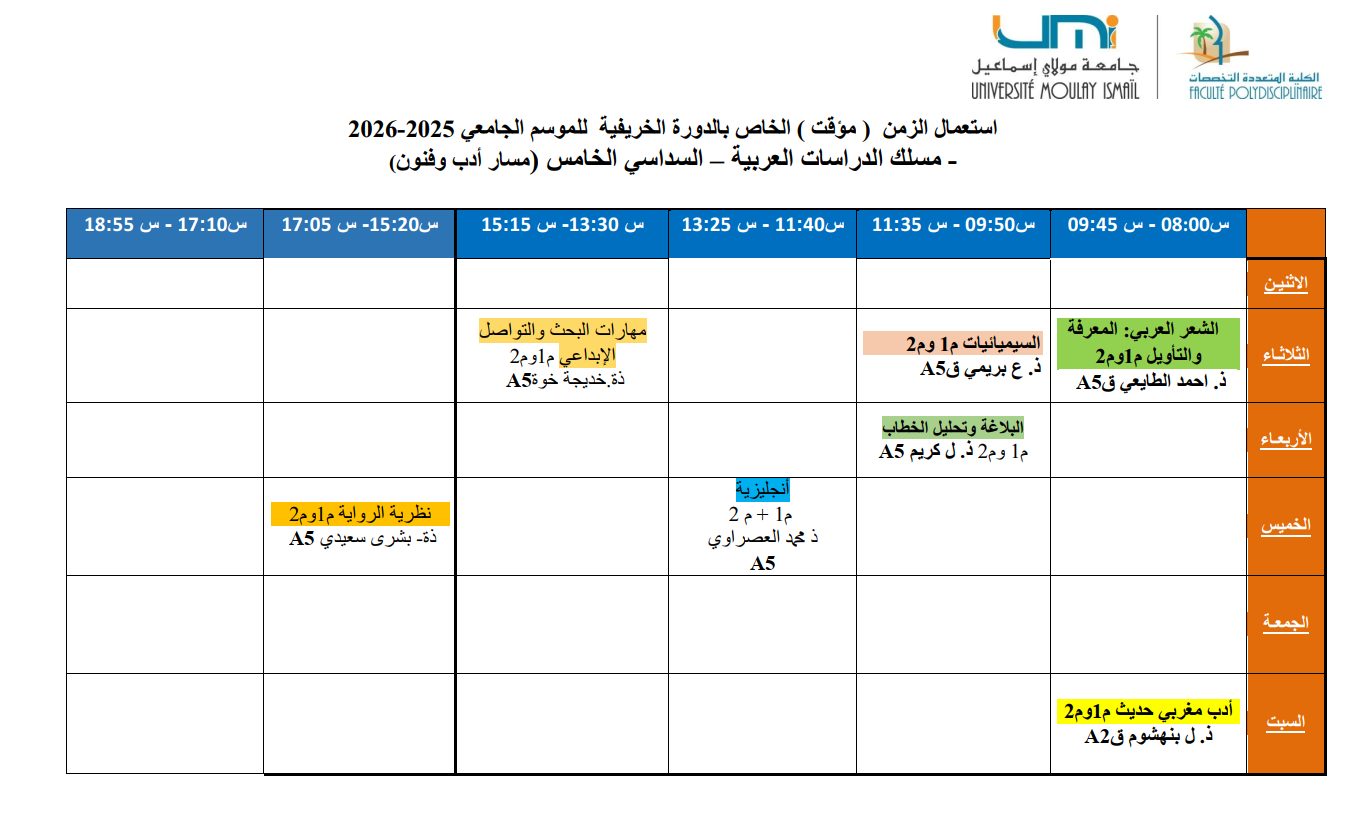 جامعة مولاي إسماعيل
UNIVERSITÉ MOULAY ISMAÏL

الكلية المتعددة التخصصات
FACULTÉ POLYDISCIPLINAIRE

استعمال الزمن ( مؤقت ) الخاص بالدورة الخريفية للموسم الجامعي 2025-2026
- مسلك الدراسات العربية – السداسي الخامس (مسار أدب وفنون)

| | س08:00 - س 09:45 | س09:50 - س 11:35 | س11:40 - س 13:25 | س 13:30- س 15:15 | س15:20- س 17:05 | س17:10 - س 18:55 |
|---|---|---|---|---|---|---|
| الاثنين | | | | | | |
| الثلاثاء | الشعر العربي: المعرفة والتأويل م1وم2 ذ. احمد الطايعي قA5 | السيميائيات م1 وم2 ذ. ع بريمي قA5 | | مهارات البحث والتواصل الإبداعي م1وم2 ذة.خديجة خوةA5 | | |
| الأربعاء | | البلاغة وتحليل الخطاب م1 وم2 ذ. ل كريم A5 | | | | |
| الخميس | | | أنجليزية م1 + م 2 ذ محمد العصراوي A5 | | نظرية الرواية م1وم2 ذة- بشرى سعيدي A5 | |
| الجمعة | | | | | | |
| السبت | أدب مغربي حديث م1وم2 ذ. ل بنهشوم قA2 | | | | | |